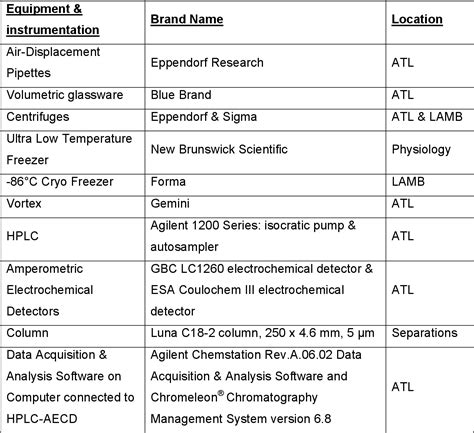 | Equipment & instrumentation | Brand Name | Location |
|---|---|---|
| Air-Displacement Pipettes | Eppendorf Research | ATL |
| Volumetric glassware | Blue Brand | ATL |
| Centrifuges | Eppendorf & Sigma | ATL & LAMB |
| Ultra Low Temperature Freezer | New Brunswick Scientific | Physiology |
| -86°C Cryo Freezer | Forma | LAMB |
| Vortex | Gemini | ATL |
| HPLC | Agilent 1200 Series: isocratic pump & autosampler | ATL |
| Amperometric Electrochemical Detectors | GBC LC1260 electrochemical detector & ESA Coulochem III electrochemical detector | ATL |
| Column | Luna C18-2 column, 250 x 4.6 mm, 5 µm | Separations |
| Data Acquisition & Analysis Software on Computer connected to HPLC-AECD | Agilent Chemstation Rev.A.06.02 Data Acquisition & Analysis Software and Chromeleon® Chromatography Management System version 6.8 | ATL |